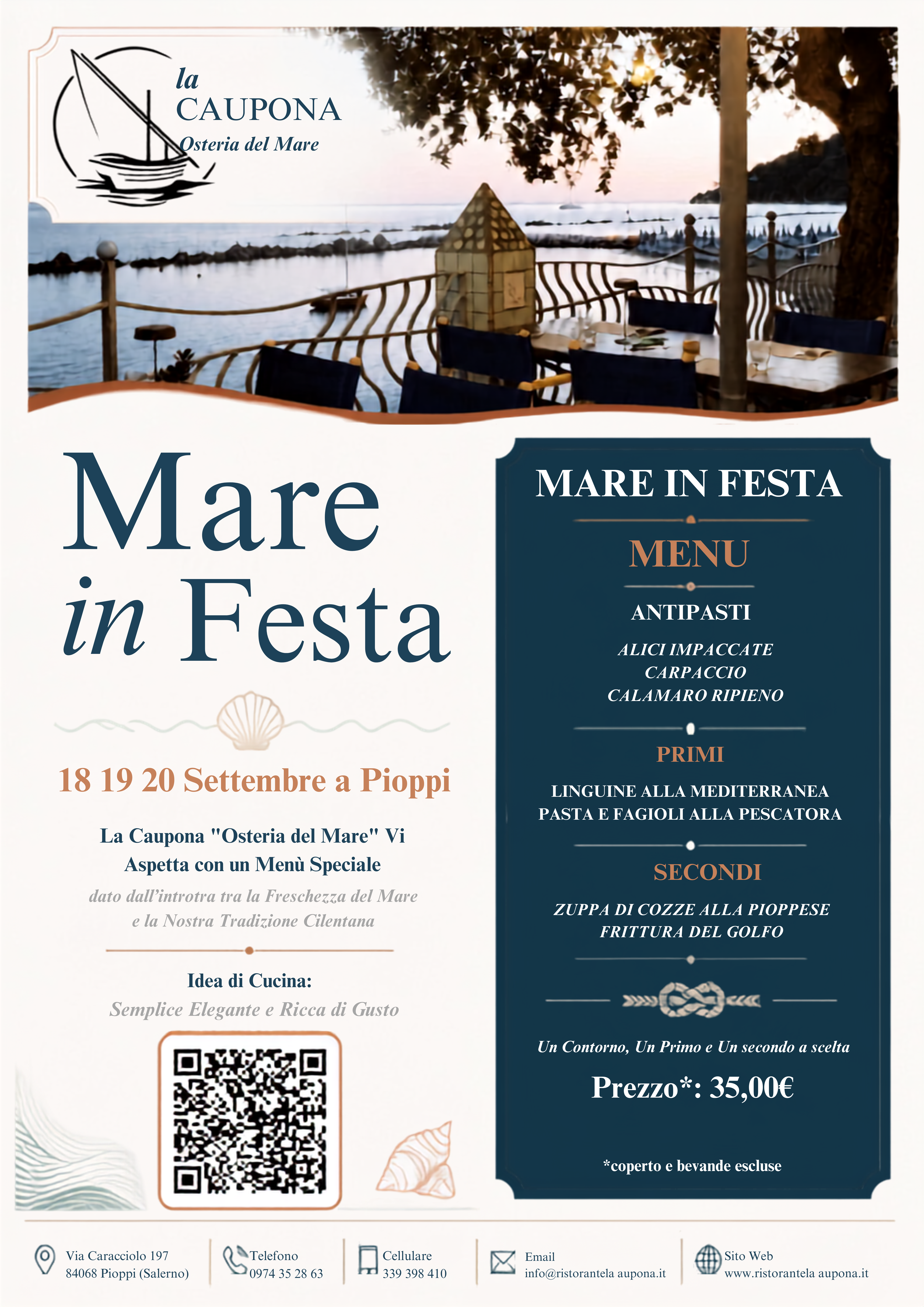 la
CAUPONA
Osteria del Mare

Mare
in Festa

18 19 20 Settembre a Pioppi

La Caupona "Osteria del Mare" Vi Aspetta con un Menù Speciale
dato dall'introtra tra la Freschezza del Mare e la Nostra Tradizione Cilentana

Idea di Cucina:
Semplice Elegante e Ricca di Gusto

MARE IN FESTA

MENU

ANTIPASTI

ALICI IMPACCATE
CARPACCIO
CALAMARO RIPIENO

PRIMI

LINGUINE ALLA MEDITERRANEA
PASTA E FAGIOLI ALLA PESCATORA

SECONDI

ZUPPA DI COZZE ALLA PIOPPESE
FRITTURA DEL GOLFO

Un Contorno, Un Primo e Un secondo a scelta

Prezzo*: 35,00€

*coperto e bevande escluse

Via Caracciolo 197
84068 Pioppi (Salerno)

Telefono
0974 35 28 63

Cellulare
339 398 410

Email
info@ristorantela aupona.it

Sito Web
www.ristorantela aupona.it